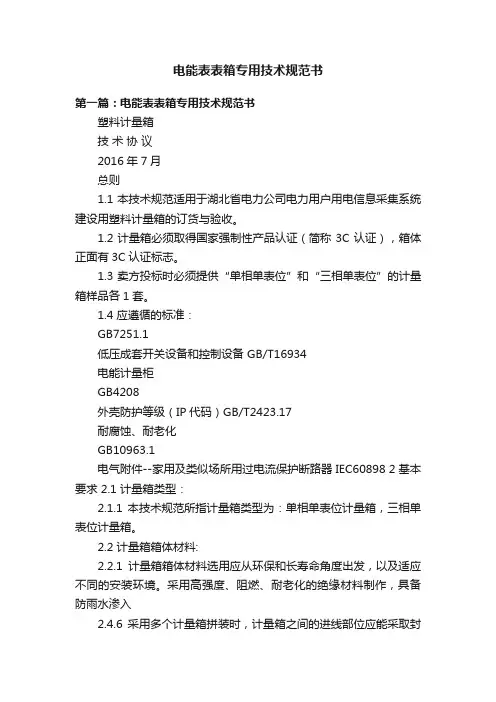 电能表表箱专用技术规范书

第一篇：电能表表箱专用技术规范书

塑料计量箱

技 术 协 议

2016 年 7 月

总则

1.1 本技术规范适用于湖北省电力公司电力用户用电信息采集系统建设用塑料计量箱的订货与验收。

1.2 计量箱必须取得国家强制性产品认证（简称 3C 认证），箱体正面有 3C 认证标志。

1.3 卖方投标时必须提供“单相单表位”和“三相单表位”的计量箱样品各 1 套。

1.4 应遵循的标准：

GB7251.1

低压成套开关设备和控制设备 GB/T16934

电能计量柜

GB4208

外壳防护等级（IP 代码）GB/T2423.17

耐腐蚀、耐老化

GB10963.1

电气附件--家用及类似场所用过电流保护断路器 IEC60898 2 基本要求 2.1 计量箱类型：

2.1.1 本技术规范所指计量箱类型为：单相单表位计量箱，三相单表位计量箱。

2.2 计量箱箱体材料:

2.2.1 计量箱箱体材料选用应从环保和长寿命角度出发，以及适应不同的安装环境。采用高强度、阻燃、耐老化的绝缘材料制作，具备防雨水渗入

2.4.6 采用多个计量箱拼装时，计量箱之间的进线部位应能采取封